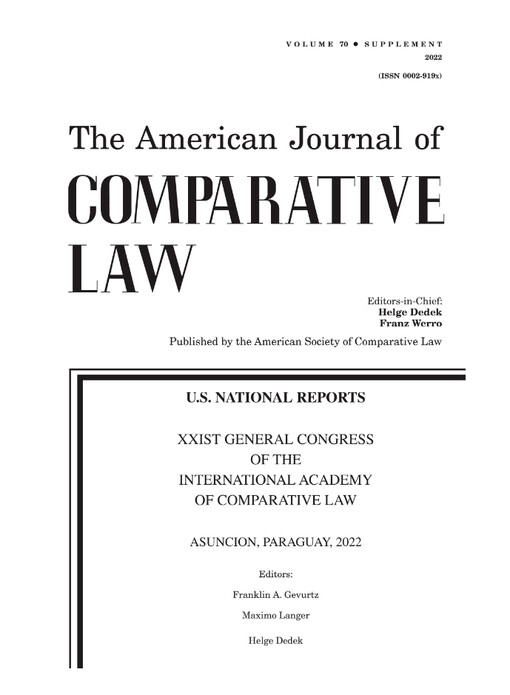 VOLUME 70 ● SUPPLEMENT
2022
(ISSN 0002-919x)

The American Journal of
COMPARATIVE
LAW

Editors-in-Chief:
Helge Dedek
Franz Werro

Published by the American Society of Comparative Law

U.S. NATIONAL REPORTS

XXIST GENERAL CONGRESS
OF THE
INTERNATIONAL ACADEMY
OF COMPARATIVE LAW

ASUNCION, PARAGUAY, 2022

Editors:

Franklin A. Gevurtz

Maximo Langer

Helge Dedek